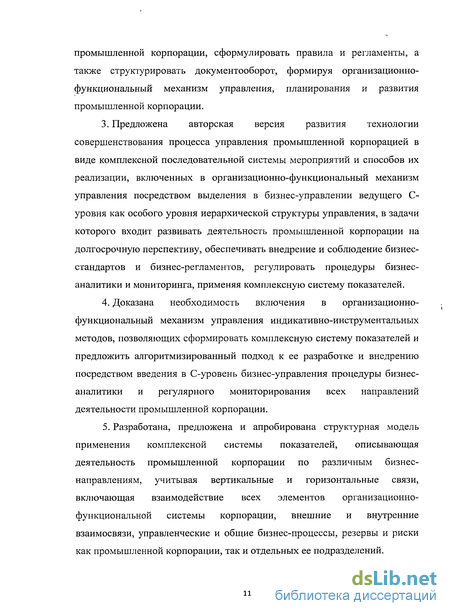 промышленной корпорации, сформулировать правила и регламенты, а также структурировать документооборот, формируя организационно-функциональный механизм управления, планирования и развития промышленной корпорации.

3. Предложена авторская версия развития технологии совершенствования процесса управления промышленной корпорацией в виде комплексной последовательной системы мероприятий и способов их реализации, включенных в организационно-функциональный механизм управления посредством выделения в бизнес-управлении ведущего С-уровня как особого уровня иерархической структуры управления, в задачи которого входит развивать деятельность промышленной корпорации на долгосрочную перспективу, обеспечивать внедрение и соблюдение бизнес-стандартов и бизнес-регламентов, регулировать процедуры бизнес-аналитики и мониторинга, применяя комплексную систему показателей.

4. Доказана необходимость включения в организационно-функциональный механизм управления индикативно-инструментальных методов, позволяющих сформировать комплексную систему показателей и предложить алгоритмизированный подход к ее разработке и внедрению посредством введения в С-уровень бизнес-управления процедуры бизнес-аналитики и регулярного мониторирования всех направлений деятельности промышленной корпорации.

5. Разработана, предложена и апробирована структурная модель применения комплексной системы показателей, описывающая деятельность промышленной корпорации по различным бизнес-направлениям, учитывая вертикальные и горизонтальные связи, включающая взаимодействие всех элементов организационно-функциональной системы корпорации, внешние и внутренние взаимосвязи, управленческие и общие бизнес-процессы, резервы и риски как промышленной корпорации, так и отдельных ее подразделений.

11

dsLib.net
библиотека диссертаций